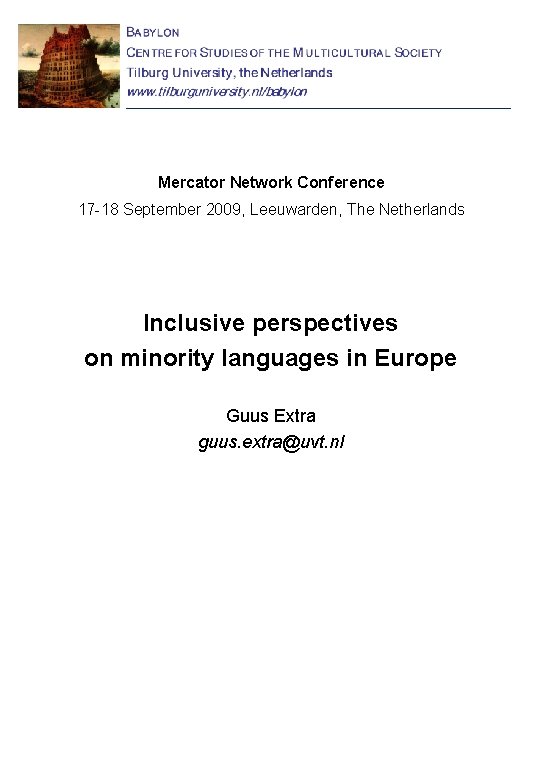 BABYLON
CENTRE FOR STUDIES OF THE MULTICULTURAL SOCIETY
Tilburg University, the Netherlands
www.tilburguniversity.nl/babylon

Mercator Network Conference
17-18 September 2009, Leeuwarden, The Netherlands

Inclusive perspectives
on minority languages in Europe

Guus Extra
guus.extra@uvt.nl